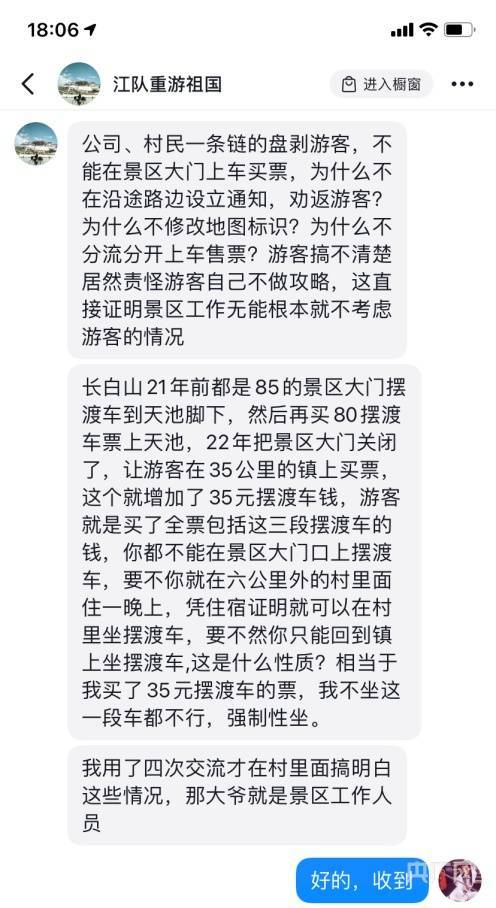 18:06

江队重游祖国

进入橱窗

公司、村民一条链的盘剥游客，不能在景区大门上车买票，为什么不在沿途路边设立通知，劝返游客？为什么不修改地图标识？为什么不分流分开上车售票？游客搞不清楚居然责怪游客自己不做攻略，这直接证明景区工作无能根本就不考虑游客的情况

长白山21年前都是85的景区大门摆渡车到天池脚下，然后再买80摆渡车票上天池，22年把景区大门关闭了，让游客在35公里的镇上买票，这个就增加了35元摆渡车钱，游客就是买了全票包括这三段摆渡车的钱，你都不能在景区大门口上摆渡车，要不你就在六公里外的村里面住一晚上，凭住宿证明就可以在村里坐摆渡车，要不然你只能回到镇上坐摆渡车,这是什么性质？相当于我买了35元摆渡车的票，我不坐这一段车都不行，强制性坐。

我用了四次交流才在村里面搞明白这些情况，那大爷就是景区工作人员

好的，收到